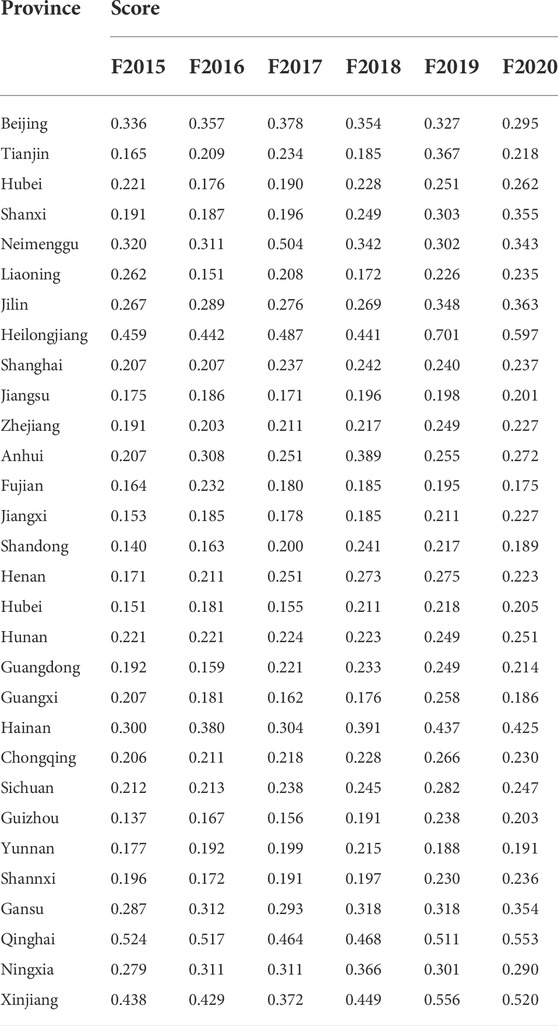 | Province | Score | | | | | |
|---|---|---|---|---|---|---|
| | F2015 | F2016 | F2017 | F2018 | F2019 | F2020 |
| Beijing | 0.336 | 0.357 | 0.378 | 0.354 | 0.327 | 0.295 |
| Tianjin | 0.165 | 0.209 | 0.234 | 0.185 | 0.367 | 0.218 |
| Hubei | 0.221 | 0.176 | 0.190 | 0.228 | 0.251 | 0.262 |
| Shanxi | 0.191 | 0.187 | 0.196 | 0.249 | 0.303 | 0.355 |
| Neimenggu | 0.320 | 0.311 | 0.504 | 0.342 | 0.302 | 0.343 |
| Liaoning | 0.262 | 0.151 | 0.208 | 0.172 | 0.226 | 0.235 |
| Jilin | 0.267 | 0.289 | 0.276 | 0.269 | 0.348 | 0.363 |
| Heilongjiang | 0.459 | 0.442 | 0.487 | 0.441 | 0.701 | 0.597 |
| Shanghai | 0.207 | 0.207 | 0.237 | 0.242 | 0.240 | 0.237 |
| Jiangsu | 0.175 | 0.186 | 0.171 | 0.196 | 0.198 | 0.201 |
| Zhejiang | 0.191 | 0.203 | 0.211 | 0.217 | 0.249 | 0.227 |
| Anhui | 0.207 | 0.308 | 0.251 | 0.389 | 0.255 | 0.272 |
| Fujian | 0.164 | 0.232 | 0.180 | 0.185 | 0.195 | 0.175 |
| Jiangxi | 0.153 | 0.185 | 0.178 | 0.185 | 0.211 | 0.227 |
| Shandong | 0.140 | 0.163 | 0.200 | 0.241 | 0.217 | 0.189 |
| Henan | 0.171 | 0.211 | 0.251 | 0.273 | 0.275 | 0.223 |
| Hubei | 0.151 | 0.181 | 0.155 | 0.211 | 0.218 | 0.205 |
| Hunan | 0.221 | 0.221 | 0.224 | 0.223 | 0.249 | 0.251 |
| Guangdong | 0.192 | 0.159 | 0.221 | 0.233 | 0.249 | 0.214 |
| Guangxi | 0.207 | 0.181 | 0.162 | 0.176 | 0.258 | 0.186 |
| Hainan | 0.300 | 0.380 | 0.304 | 0.391 | 0.437 | 0.425 |
| Chongqing | 0.206 | 0.211 | 0.218 | 0.228 | 0.266 | 0.230 |
| Sichuan | 0.212 | 0.213 | 0.238 | 0.245 | 0.282 | 0.247 |
| Guizhou | 0.137 | 0.167 | 0.156 | 0.191 | 0.238 | 0.203 |
| Yunnan | 0.177 | 0.192 | 0.199 | 0.215 | 0.188 | 0.191 |
| Shannxi | 0.196 | 0.172 | 0.191 | 0.197 | 0.230 | 0.236 |
| Gansu | 0.287 | 0.312 | 0.293 | 0.318 | 0.318 | 0.354 |
| Qinghai | 0.524 | 0.517 | 0.464 | 0.468 | 0.511 | 0.553 |
| Ningxia | 0.279 | 0.311 | 0.311 | 0.366 | 0.301 | 0.290 |
| Xinjiang | 0.438 | 0.429 | 0.372 | 0.449 | 0.556 | 0.520 |